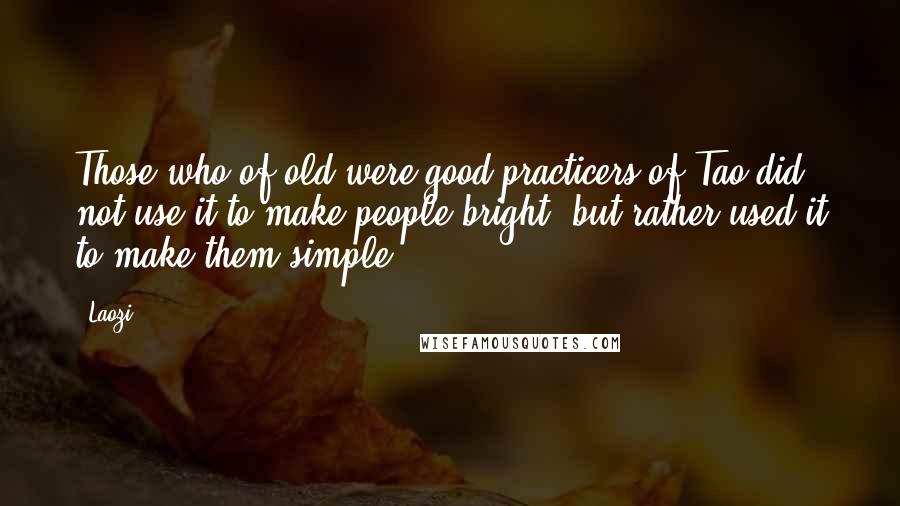 Those who of old were good practicers of Tao did not use it to make people bright, but rather used it to make them simple.

Laozi

WISEFAMOUSQUOTES.COM